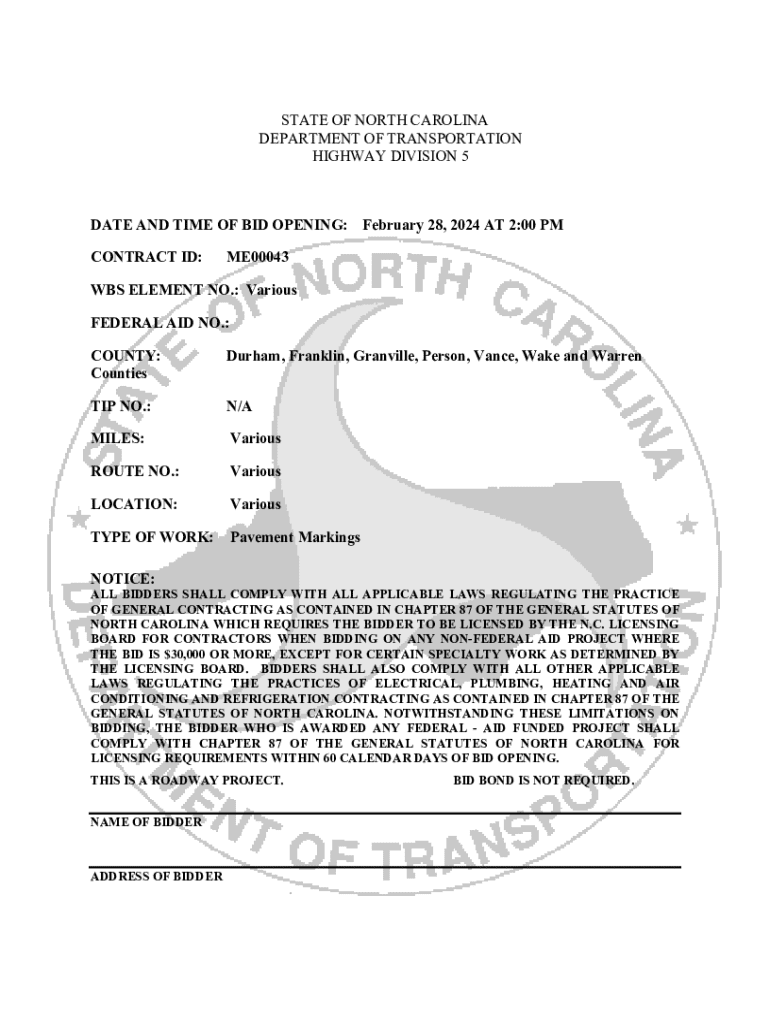 STATE OF NORTH CAROLINA
DEPARTMENT OF TRANSPORTATION
HIGHWAY DIVISION 5

DATE AND TIME OF BID OPENING: February 28, 2024 AT 2:00 PM

CONTRACT ID: ME00043

WBS ELEMENT NO.: Various

FEDERAL AID NO.:

COUNTY: Durham, Franklin, Granville, Person, Vance, Wake and Warren Counties

TIP NO.: N/A

MILES: Various

ROUTE NO.: Various

LOCATION: Various

TYPE OF WORK: Pavement Markings

NOTICE:
ALL BIDDERS SHALL COMPLY WITH ALL APPLICABLE LAWS REGULATING THE PRACTICE OF GENERAL CONTRACTING AS CONTAINED IN CHAPTER 87 OF THE GENERAL STATUTES OF NORTH CAROLINA WHICH REQUIRES THE BIDDER TO BE LICENSED BY THE N.C. LICENSING BOARD FOR CONTRACTORS WHEN BIDDING ON ANY NON-FEDERAL AID PROJECT WHERE THE BID IS $30,000 OR MORE, EXCEPT FOR CERTAIN SPECIALTY WORK AS DETERMINED BY THE LICENSING BOARD. BIDDERS SHALL ALSO COMPLY WITH ALL OTHER APPLICABLE LAWS REGULATING THE PRACTICES OF ELECTRICAL, PLUMBING, HEATING AND AIR CONDITIONING AND REFRIGERATION CONTRACTING AS CONTAINED IN CHAPTER 87 OF THE GENERAL STATUTES OF NORTH CAROLINA. NOTWITHSTANDING THESE LIMITATIONS ON BIDDING, THE BIDDER WHO IS AWARDED ANY FEDERAL - AID FUNDED PROJECT SHALL COMPLY WITH CHAPTER 87 OF THE GENERAL STATUTES OF NORTH CAROLINA FOR LICENSING REQUIREMENTS WITHIN 60 CALENDAR DAYS OF BID OPENING.

THIS IS A ROADWAY PROJECT. BID BOND IS NOT REQUIRED.

NAME OF BIDDER

ADDRESS OF BIDDER

STATE OF NORTH CAROLINA DEPARTMENT OF TRANSPORTATION